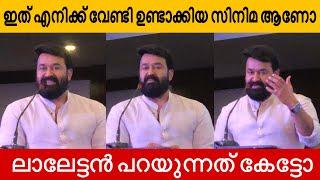 ഇത് എനിക്ക് വേണ്ടി ഉണ്ടാക്കിയ സിനിമ ആണോ

ലാലേട്ടൻ പറയുന്നത് കേട്ടോ